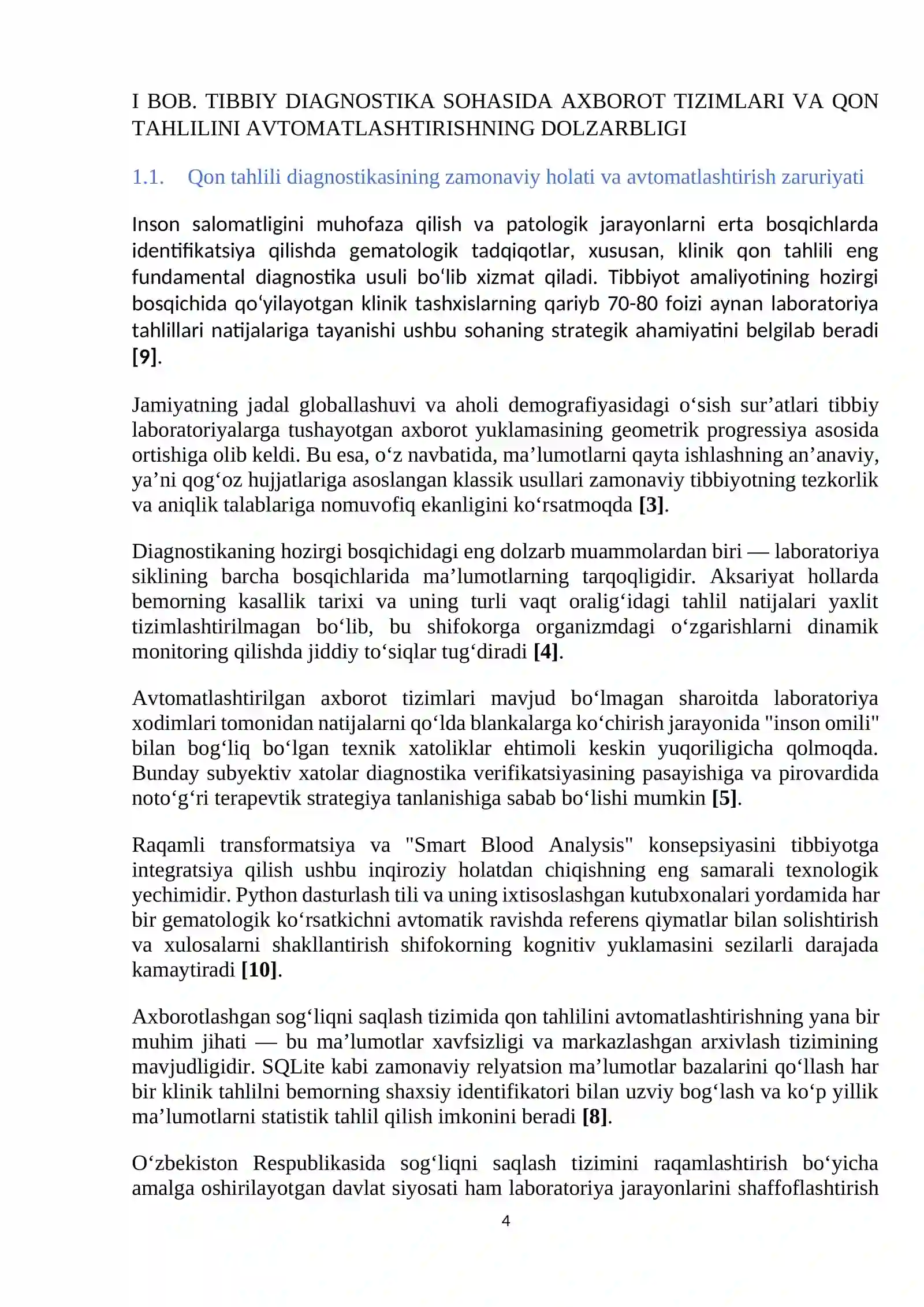 I BOB. TIBBIY DIAGNOSTIKA SOHASIDA AXBOROT TIZIMLARI VA QON TAHLILINI AVTOMATLASHTIRISHNING DOLZARBLIGI

1.1. Qon tahlili diagnostikasining zamonaviy holati va avtomatlashtirish zaruriyati

Inson salomatligini muhofaza qilish va patologik jarayonlarni erta bosqichlarda identifikatsiya qilishda gematologik tadqiqotlar, xususan, klinik qon tahlili eng fundamental diagnostika usuli bo'lib xizmat qiladi. Tibbiyot amaliyotining hozirgi bosqichida qo'yilayotgan klinik tashxislarning qariyb 70-80 foizi aynan laboratoriya tahlillari natijalariga tayanishi ushbu sohaning strategik ahamiyatini belgilab beradi [9].

Jamiyatning jadal globallashuvi va aholi demografiyasidagi o'sish sur'atlari tibbiy laboratoriyalarga tushayotgan axborot yuklamasining geometrik progressiya asosida ortishiga olib keldi. Bu esa, o'z navbatida, ma'lumotlarni qayta ishlashning an'anaviy, ya'ni qog'oz hujjatlariga asoslangan klassik usullari zamonaviy tibbiyotning tezkorlik va aniqlik talablariga nomuvofiq ekanligini ko'rsatmoqda [3].

Diagnostikaning hozirgi bosqichidagi eng dolzarb muammolardan biri — laboratoriya siklining barcha bosqichlarida ma'lumotlarning tarqoqligidir. Aksariyat hollarda bemorning kasallik tarixi va uning turli vaqt oralig'idagi tahlil natijalari yaxlit tizimlashtirilmagan bo'lib, bu shifokorga organizmdagi o'zgarishlarni dinamik monitoring qilishda jiddiy to'siqlar tug'diradi [4].

Avtomatlashtirilgan axborot tizimlari mavjud bo'lmagan sharoitda laboratoriya xodimlari tomonidan natijalarni qo'lda blankalarga ko'chirish jarayonida "inson omili" bilan bog'liq bo'lgan texnik xatoliklar ehtimoli keskin yuqoriligicha qolmoqda. Bunday subyektiv xatolar diagnostika verifikatsiyasining pasayishiga va pirovardida noto'g'ri terapevtik strategiya tanlanishiga sabab bo'lishi mumkin [5].

Raqamli transformatsiya va "Smart Blood Analysis" konsepsiyasini tibbiyotga integratsiya qilish ushbu inqiroziy holatdan chiqishning eng samarali texnologik yechimidir. Python dasturlash tili va uning ixtisoslashgan kutubxonalari yordamida har bir gematologik ko'rsatkichni avtomatik ravishda referens qiymatlar bilan solishtirish va xulosalarni shakllantirish shifokorning kognitiv yuklamasini sezilarli darajada kamaytiradi [10].

Axborotlashgan sog'liqni saqlash tizimida qon tahlilini avtomatlashtirishning yana bir muhim jihati — bu ma'lumotlar xavfsizligi va markazlashgan arxivlash tizimining mavjudligidir. SQLite kabi zamonaviy relyatsion ma'lumotlar bazalarini qo'llash har bir klinik tahlilni bemorning shaxsiy identifikatori bilan uzviy bog'lash va ko'p yillik ma'lumotlarni statistik tahlil qilish imkonini beradi [8].

O'zbekiston Respublikasida sog'liqni saqlash tizimini raqamlashtirish bo'yicha amalga oshirilayotgan davlat siyosati ham laboratoriya jarayonlarini shaffoflashtirish

4